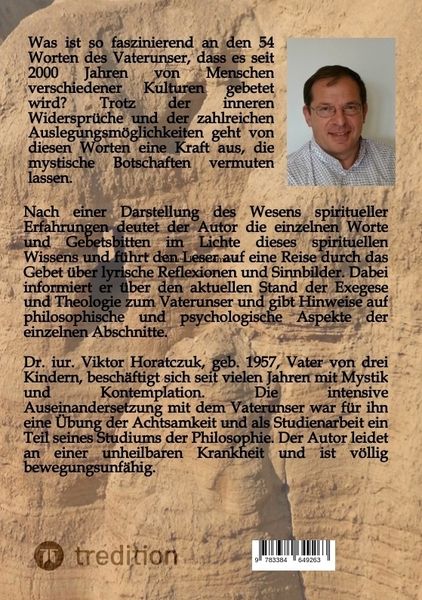 Was ist so faszinierend an den 54 Worten des Vaterunser, dass es seit 2000 Jahren von Menschen verschiedener Kulturen gebetet wird? Trotz der inneren Widersprüche und der zahlreichen Auslegungsmöglichkeiten geht von diesen Worten eine Kraft aus, die mystische Botschaften vermuten lassen.

Nach einer Darstellung des Wesens spiritueller Erfahrungen deutet der Autor die einzelnen Worte und Gebetsbitten im Lichte dieses spirituellen Wissens und führt den Leser auf eine Reise durch das Gebet über lyrische Reflexionen und Sinnbilder. Dabei informiert er über den aktuellen Stand der Exegese und Theologie zum Vaterunser und gibt Hinweise auf philosophische und psychologische Aspekte der einzelnen Abschnitte.

Dr. iur. Viktor Horatczuk, geb. 1957, Vater von drei Kindern, beschäftigt sich seit vielen Jahren mit Mystik und Kontemplation. Die intensive Auseinandersetzung mit dem Vaterunser war für ihn eine Übung der Achtsamkeit und als Studienarbeit ein Teil seines Studiums der Philosophie. Der Autor leidet an einer unheilbaren Krankheit und ist völlig bewegungsunfähig.

tredition

9 783384 649263